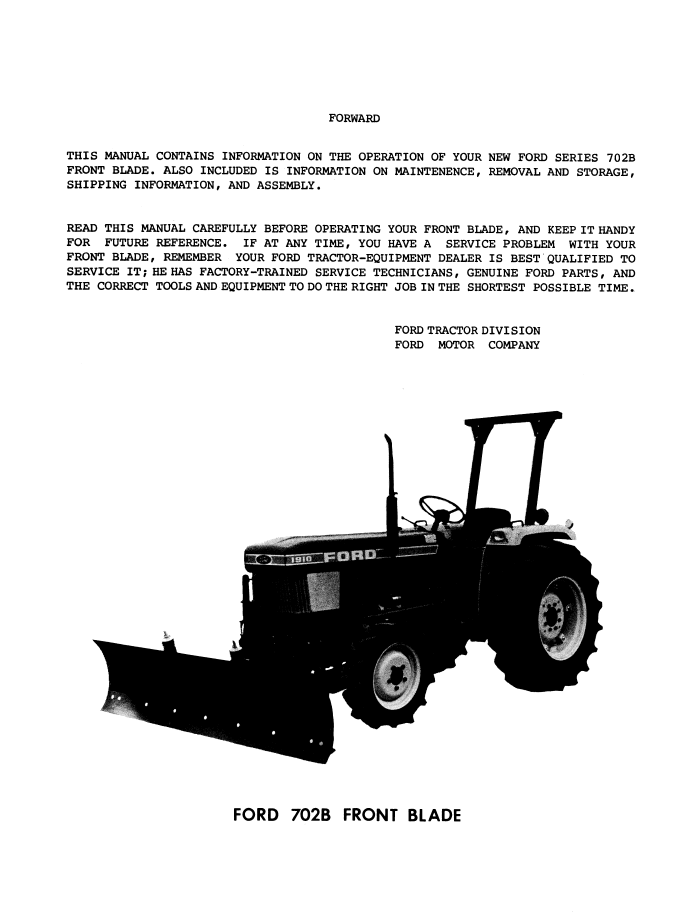 FORWARD

THIS MANUAL CONTAINS INFORMATION ON THE OPERATION OF YOUR NEW FORD SERIES 702B FRONT BLADE. ALSO INCLUDED IS INFORMATION ON MAINTENENCE, REMOVAL AND STORAGE, SHIPPING INFORMATION, AND ASSEMBLY.

READ THIS MANUAL CAREFULLY BEFORE OPERATING YOUR FRONT BLADE, AND KEEP IT HANDY FOR FUTURE REFERENCE. IF AT ANY TIME, YOU HAVE A SERVICE PROBLEM WITH YOUR FRONT BLADE, REMEMBER YOUR FORD TRACTOR-EQUIPMENT DEALER IS BEST QUALIFIED TO SERVICE IT; HE HAS FACTORY-TRAINED SERVICE TECHNICIANS, GENUINE FORD PARTS, AND THE CORRECT TOOLS AND EQUIPMENT TO DO THE RIGHT JOB IN THE SHORTEST POSSIBLE TIME.

FORD TRACTOR DIVISION
FORD MOTOR COMPANY

1910 FORD

FORD 702B FRONT BLADE